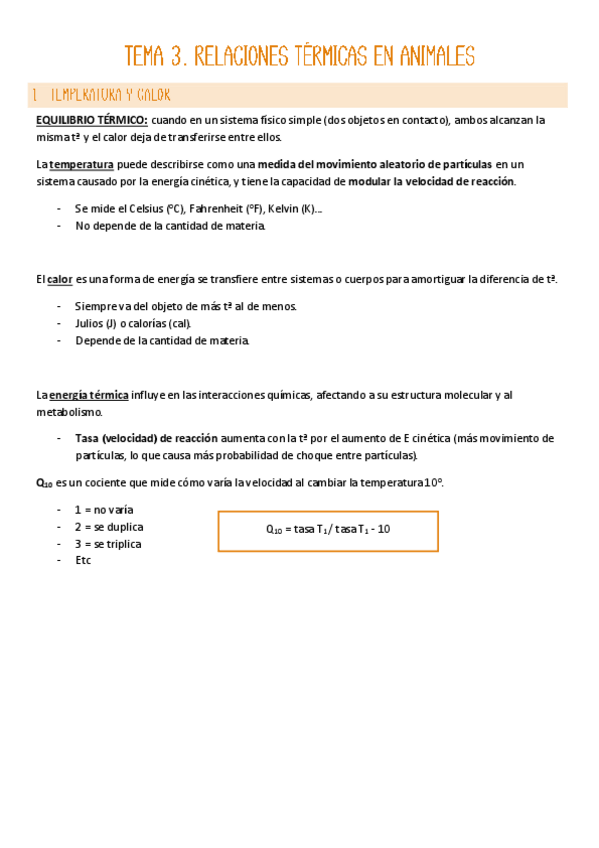 TEMA 3. RELACIONES TÉRMICAS EN ANIMALES

1. TEMPERATURA Y CALOR

EQUILIBRIO TÉRMICO: cuando en un sistema físico simple (dos objetos en contacto), ambos alcanzan la misma tª y el calor deja de transferirse entre ellos.

La temperatura puede describirse como una medida del movimiento aleatorio de partículas en un sistema causado por la energía cinética, y tiene la capacidad de modular la velocidad de reacción.

- Se mide el Celsius (ºC), Fahrenheit (ºF), Kelvin (K)...
- No depende de la cantidad de materia.

El calor es una forma de energía se transfiere entre sistemas o cuerpos para amortiguar la diferencia de tª.

- Siempre va del objeto de más tª al de menos.
- Julios (J) o calorías (cal).
- Depende de la cantidad de materia.

La energía térmica influye en las interacciones químicas, afectando a su estructura molecular y al metabolismo.

- Tasa (velocidad) de reacción aumenta con la tª por el aumento de E cinética (más movimiento de partículas, lo que causa más probabilidad de choque entre partículas).

$Q_{10}$ es un cociente que mide cómo varía la velocidad al cambiar la temperatura 10º.

- 1 = no varía
- 2 = se duplica
- 3 = se triplica
- Etc

$Q_{10}$ = tasa $T_1$ / tasa $T_1$ - 10